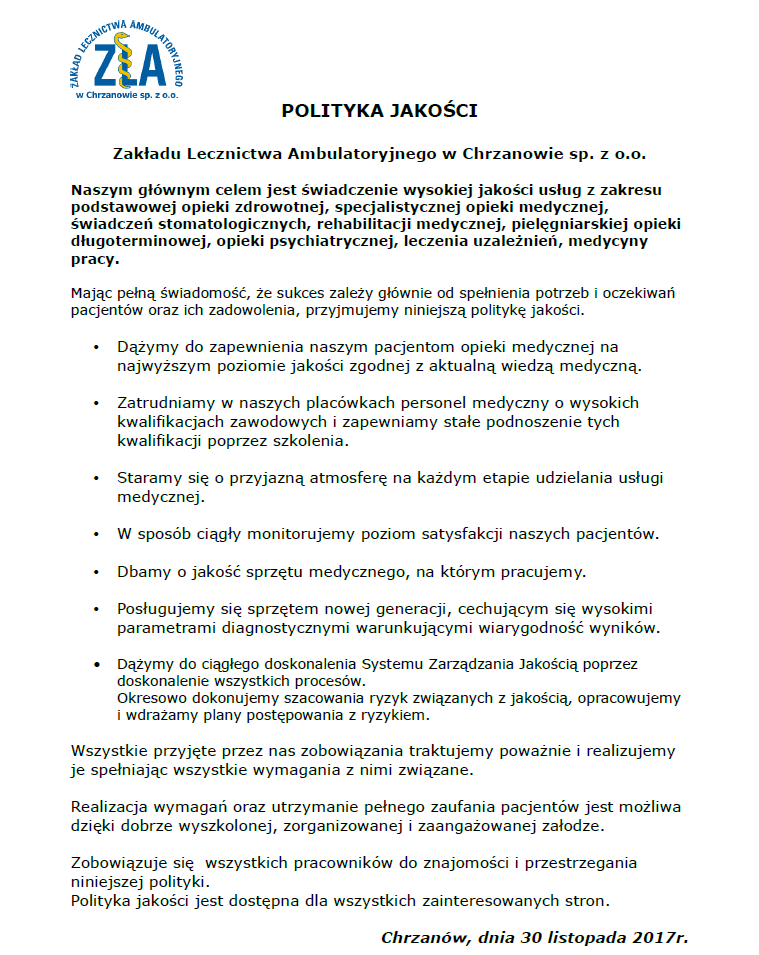 ZAKŁAD LECZNICTWA AMBULATORYJNEGO
ZLA
w Chrzanowie sp. z o.o.

POLITYKA JAKOŚCI

Zakładu Lecznictwa Ambulatoryjnego w Chrzanowie sp. z o.o.

Naszym głównym celem jest świadczenie wysokiej jakości usług z zakresu podstawowej opieki zdrowotnej, specjalistycznej opieki medycznej, świadczeń stomatologicznych, rehabilitacji medycznej, pielęgniarskiej opieki długoterminowej, opieki psychiatrycznej, leczenia uzależnień, medycyny pracy.

Mając pełną świadomość, że sukces zależy głównie od spełnienia potrzeb i oczekiwań pacjentów oraz ich zadowolenia, przyjmujemy niniejszą politykę jakości.

• Dążymy do zapewnienia naszym pacjentom opieki medycznej na najwyższym poziomie jakości zgodnej z aktualną wiedzą medyczną.

• Zatrudniamy w naszych placówkach personel medyczny o wysokich kwalifikacjach zawodowych i zapewniamy stałe podnoszenie tych kwalifikacji poprzez szkolenia.

• Staramy się o przyjazną atmosferę na każdym etapie udzielania usługi medycznej.

• W sposób ciągły monitorujemy poziom satysfakcji naszych pacjentów.

• Dbamy o jakość sprzętu medycznego, na którym pracujemy.

• Posługujemy się sprzętem nowej generacji, cechującym się wysokimi parametrami diagnostycznymi warunkującymi wiarygodność wyników.

• Dążymy do ciągłego doskonalenia Systemu Zarządzania Jakością poprzez doskonalenie wszystkich procesów.
Okresowo dokonujemy szacowania ryzyk związanych z jakością, opracowujemy i wdrażamy plany postępowania z ryzykiem.

Wszystkie przyjęte przez nas zobowiązania traktujemy poważnie i realizujemy je spełniając wszystkie wymagania z nimi związane.

Realizacja wymagań oraz utrzymanie pełnego zaufania pacjentów jest możliwa dzięki dobrze wyszkolonej, zorganizowanej i zaangażowanej załodze.

Zobowiązuje się wszystkich pracowników do znajomości i przestrzegania niniejszej polityki.
Polityka jakości jest dostępna dla wszystkich zainteresowanych stron.

Chrzanów, dnia 30 listopada 2017r.